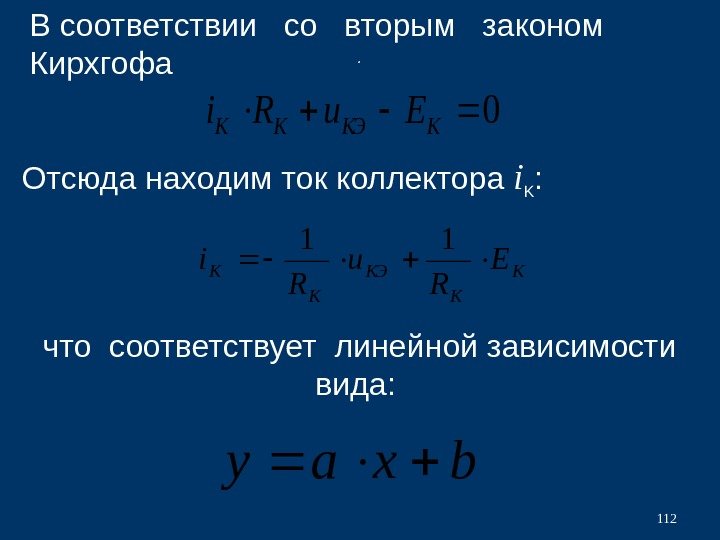 В соответствии со вторым законом Кирхгофа

$i_К \cdot R_К + u_{КЭ} - E_К = 0$

Отсюда находим ток коллектора $i_К$:

$i_К = -\frac{1}{R_К} \cdot u_{КЭ} + \frac{1}{R_К} \cdot E_К$

что соответствует линейной зависимости вида:

$y = a \cdot x + b$

112